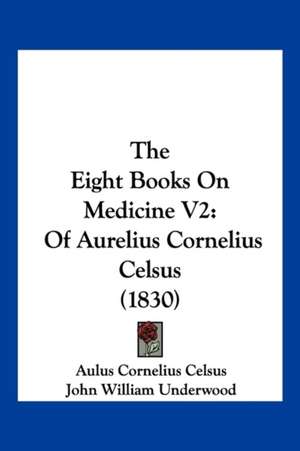 The
Eight Books On
Medicine V2:
Of Aurelius Cornelius
Celsus
(1830)

Aulus Cornelius Celsus
John William Underwood